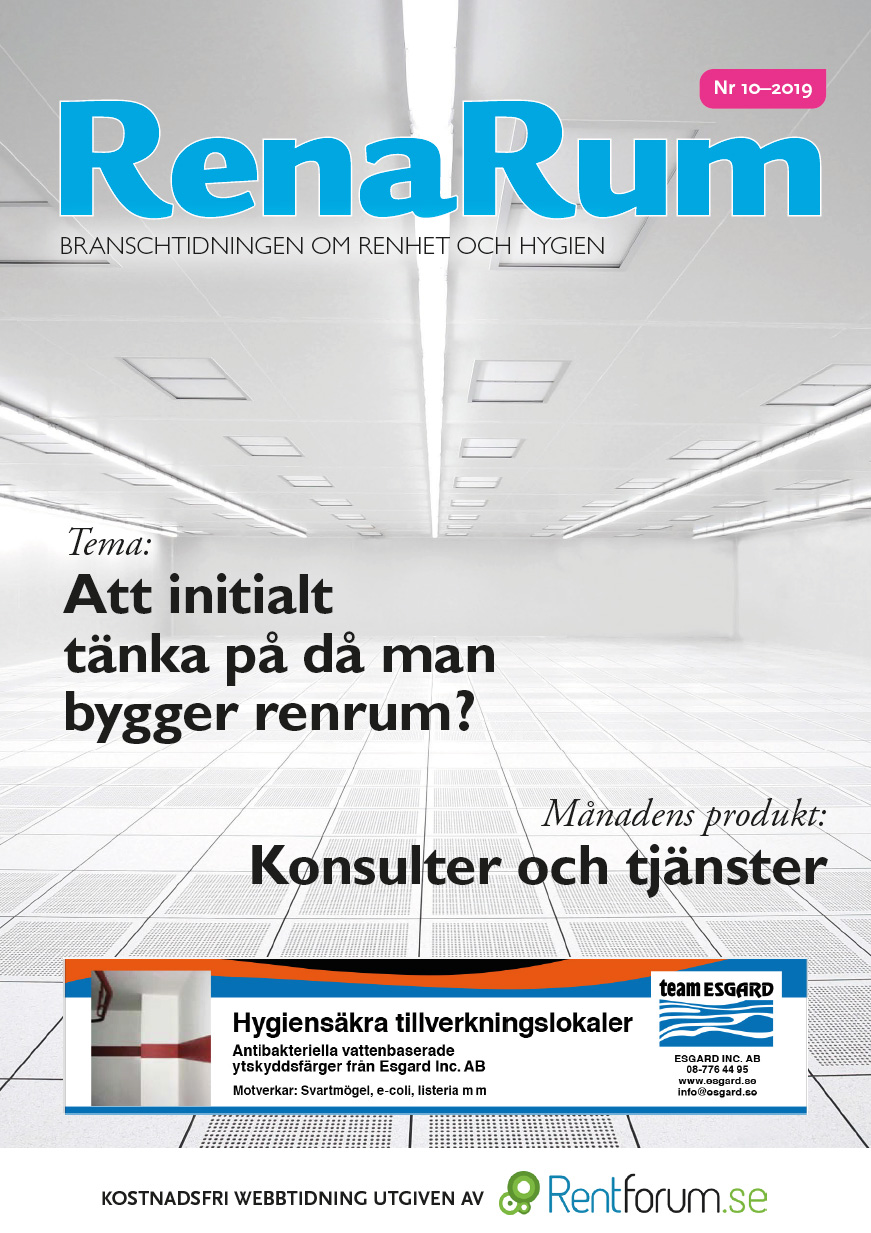 Nr 10–2019

RenaRum

BRANSCHTIDNINGEN OM RENHET OCH HYGIEN

Tema:

Att initialt tänka på då man bygger renrum?

Månadens produkt:

Konsulter och tjänster

Hygiensäkra tillverkningslokaler

Antibakteriella vattenbaserade ytskyddsfärger från Esgard Inc. AB

Motverkar: Svartmögel, e-coli, listeria m m

team ESGARD

ESGARD INC. AB
08-776 44 95
www.esgard.se
info@esgard.se

KOSTNADSFRI WEBBTIDNING UTGIVEN AV Rentforum.se